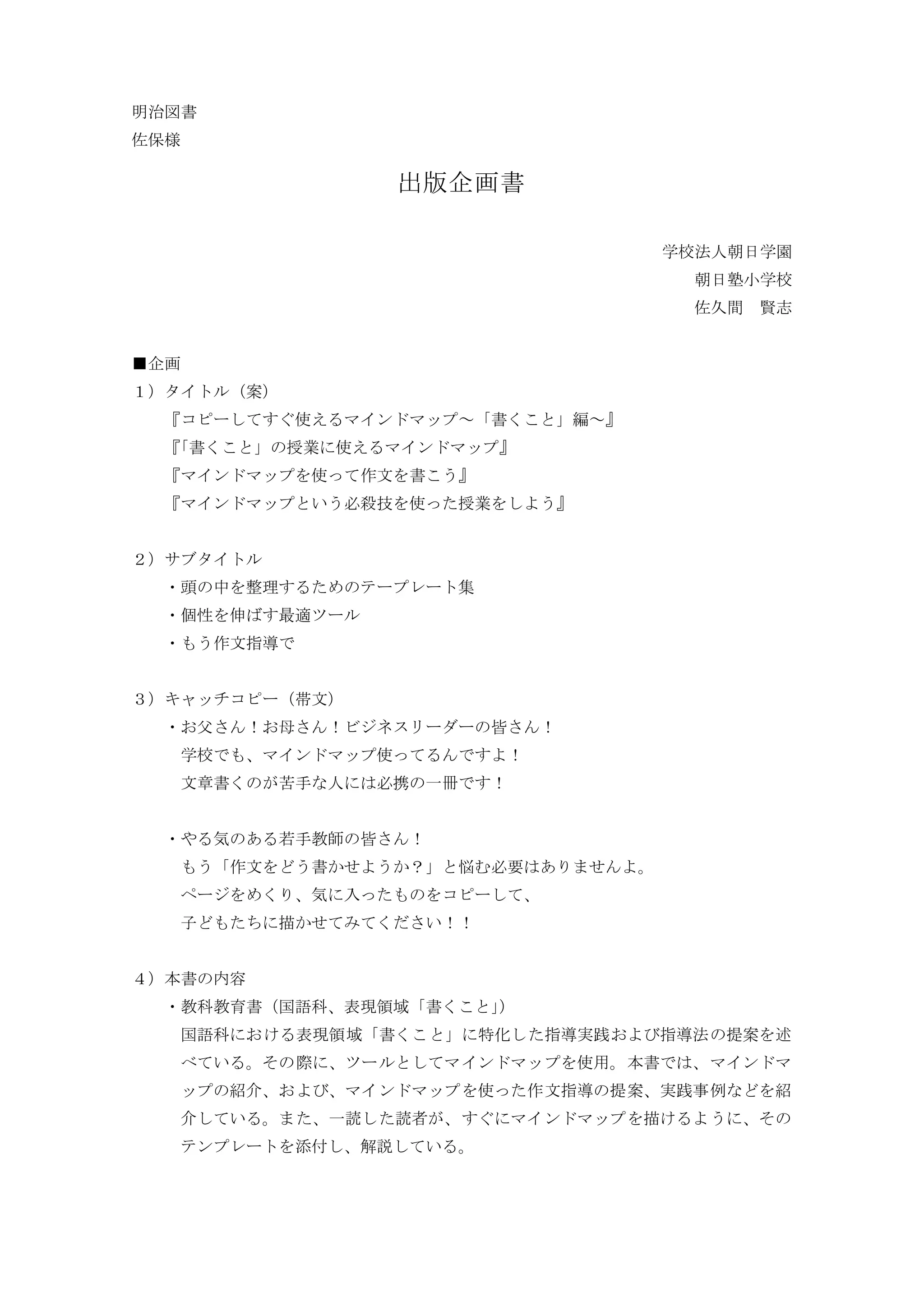 明治図書
佐保様

出版企画書

学校法人朝日学園
朝日塾小学校
佐久間　賢志

■企画
1）タイトル（案）
『コピーしてすぐ使えるマインドマップ～「書くこと」編～』
『「書くこと」の授業に使えるマインドマップ』
『マインドマップを使って作文を書こう』
『マインドマップという必殺技を使った授業をしよう』

2）サブタイトル
・頭の中を整理するためのテープレート集
・個性を伸ばす最適ツール
・もう作文指導で

3）キャッチコピー（帯文）
・お父さん！お母さん！ビジネスリーダーの皆さん！
学校でも、マインドマップ使ってるんですよ！
文章書くのが苦手な人には必携の一冊です！

・やる気のある若手教師の皆さん！
もう「作文をどう書かせようか？」と悩む必要はありませんよ。
ページをめくり、気に入ったものをコピーして、
子どもたちに描かせてみてください！！

4）本書の内容
・教科教育書（国語科、表現領域「書くこと」）
国語科における表現領域「書くこと」に特化した指導実践および指導法の提案を述べている。その際に、ツールとしてマインドマップを使用。本書では、マインドマップの紹介、および、マインドマップを使った作文指導の提案、実践事例などを紹介している。また、一読した読者が、すぐにマインドマップを描けるように、そのテンプレートを添付し、解説している。